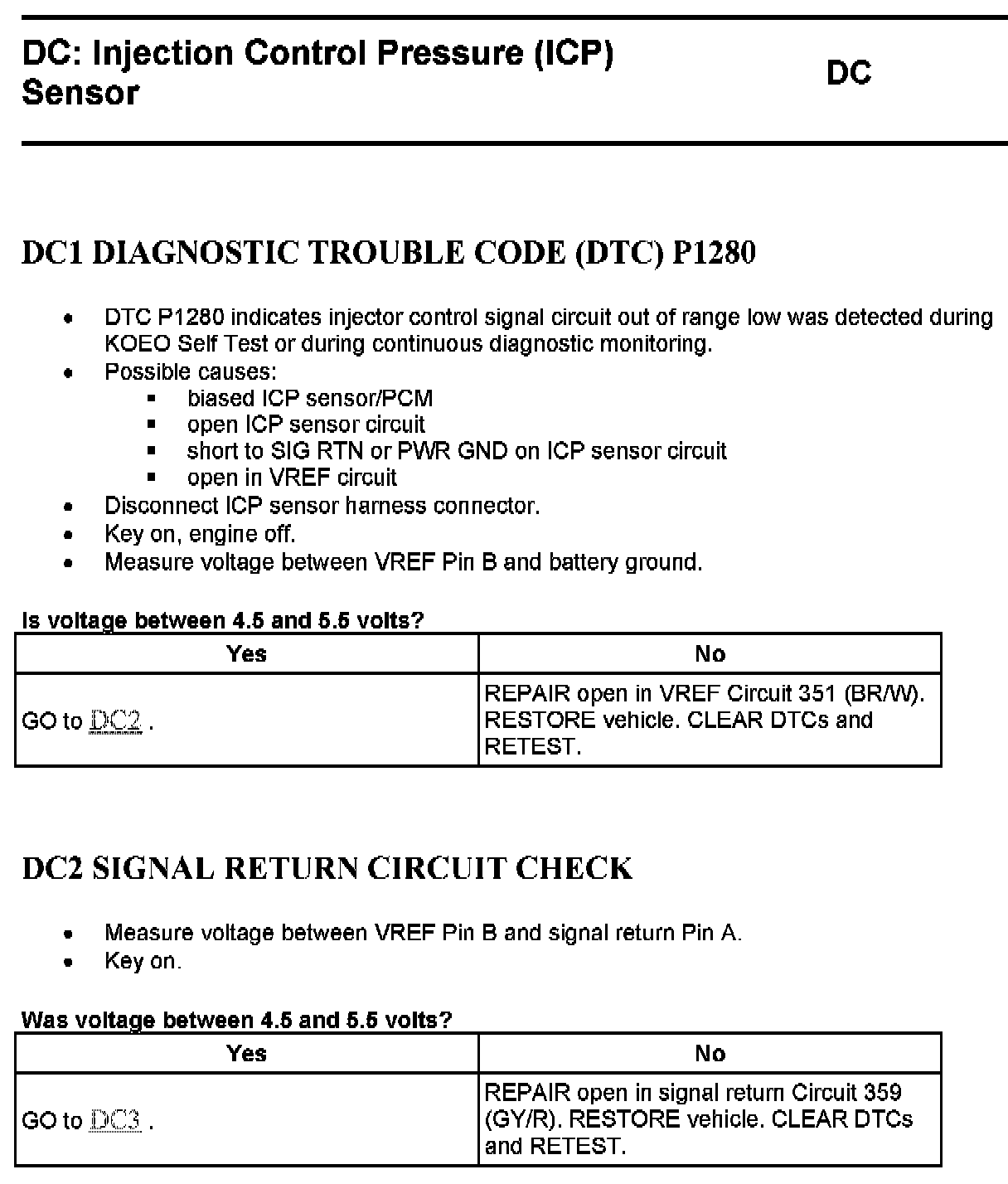 DC: Injection Control Pressure (ICP) Sensor

DC

DC1 DIAGNOSTIC TROUBLE CODE (DTC) P1280

- DTC P1280 indicates injector control signal circuit out of range low was detected during KOEO Self Test or during continuous diagnostic monitoring.
- Possible causes:
  - biased ICP sensor/PCM
  - open ICP sensor circuit
  - short to SIG RTN or PWR GND on ICP sensor circuit
  - open in VREF circuit
- Disconnect ICP sensor harness connector.
- Key on, engine off.
- Measure voltage between VREF Pin B and battery ground.

Is voltage between 4.5 and 5.5 volts?

| Yes | No |
|---|---|
| GO to DC2 . | REPAIR open in VREF Circuit 351 (BR/W). RESTORE vehicle. CLEAR DTCs and RETEST. |

DC2 SIGNAL RETURN CIRCUIT CHECK

- Measure voltage between VREF Pin B and signal return Pin A.
- Key on.

Was voltage between 4.5 and 5.5 volts?

| Yes | No |
|---|---|
| GO to DC3 . | REPAIR open in signal return Circuit 359 (GY/R). RESTORE vehicle. CLEAR DTCs and RETEST. |